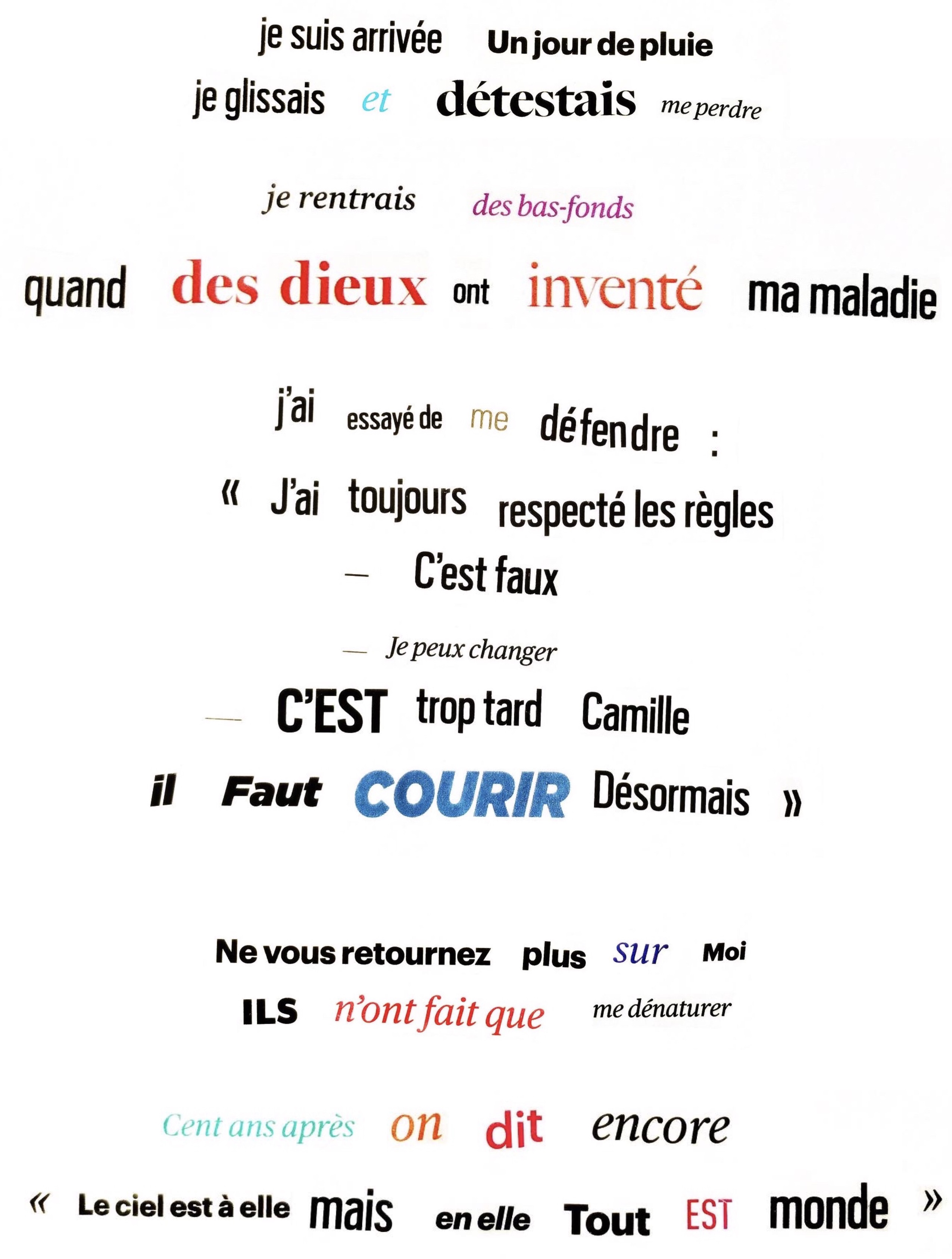 je suis arrivée Un jour de pluie
je glissais et détestais me perdre

je rentrais des bas-fonds
quand des dieux ont inventé ma maladie

j'ai essayé de me défendre :
« J'ai toujours respecté les règles
— C'est faux
— Je peux changer
— C'EST trop tard Camille
il Faut COURIR Désormais »

Ne vous retournez plus sur Moi
ILS n'ont fait que me dénaturer

Cent ans après on dit encore
« Le ciel est à elle mais en elle Tout EST monde »